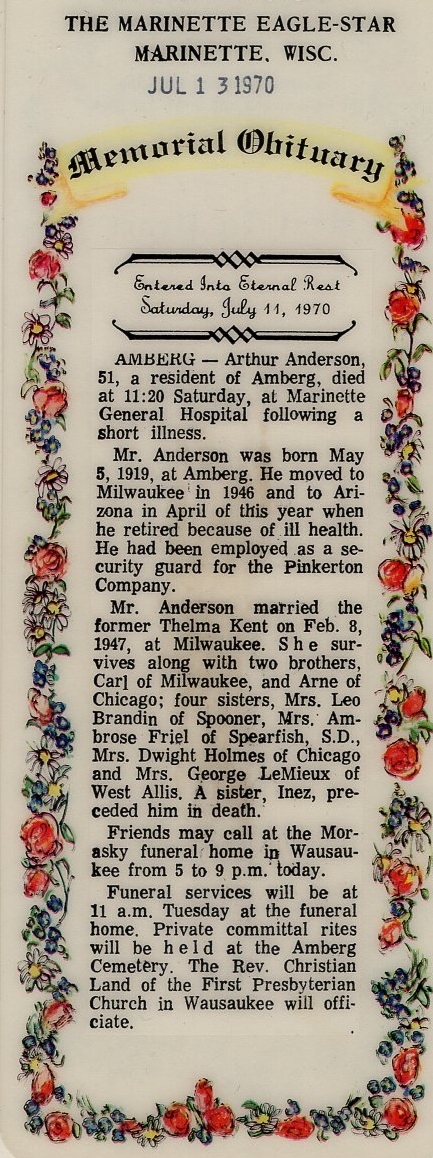 THE MARINETTE EAGLE-STAR
MARINETTE, WISC.
JUL 1 3 1970

Memorial Obituary

Entered Into Eternal Rest
Saturday, July 11, 1970

AMBERG — Arthur Anderson, 51, a resident of Amberg, died at 11:20 Saturday, at Marinette General Hospital following a short illness.

Mr. Anderson was born May 5, 1919, at Amberg. He moved to Milwaukee in 1946 and to Arizona in April of this year when he retired because of ill health. He had been employed as a security guard for the Pinkerton Company.

Mr. Anderson married the former Thelma Kent on Feb. 8, 1947, at Milwaukee. She survives along with two brothers, Carl of Milwaukee, and Arne of Chicago; four sisters, Mrs. Leo Brandin of Spooner, Mrs. Ambrose Friel of Spearfish, S.D., Mrs. Dwight Holmes of Chicago and Mrs. George LeMieux of West Allis. A sister, Inez, preceded him in death.

Friends may call at the Morasky funeral home in Wausaukee from 5 to 9 p.m. today.

Funeral services will be at 11 a.m. Tuesday at the funeral home. Private committal rites will be held at the Amberg Cemetery. The Rev. Christian Land of the First Presbyterian Church in Wausaukee will officiate.